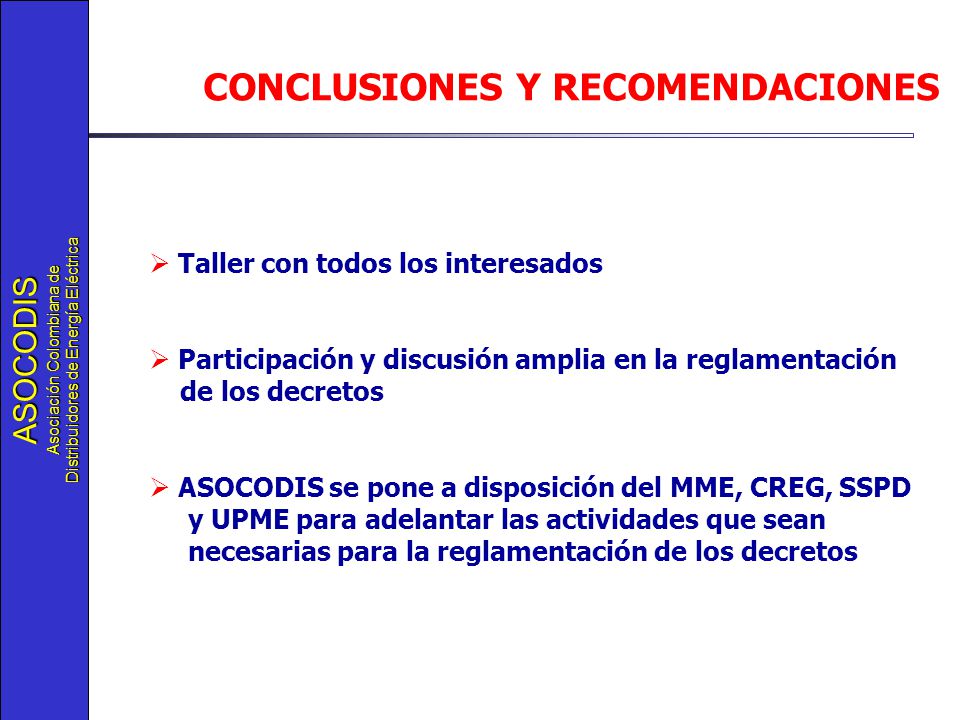 ASOCODIS
Asociación Colombiana de
Distribuidores de Energía Eléctrica

CONCLUSIONES Y RECOMENDACIONES

➢ Taller con todos los interesados

➢ Participación y discusión amplia en la reglamentación de los decretos

➢ ASOCODIS se pone a disposición del MME, CREG, SSPD y UPME para adelantar las actividades que sean necesarias para la reglamentación de los decretos